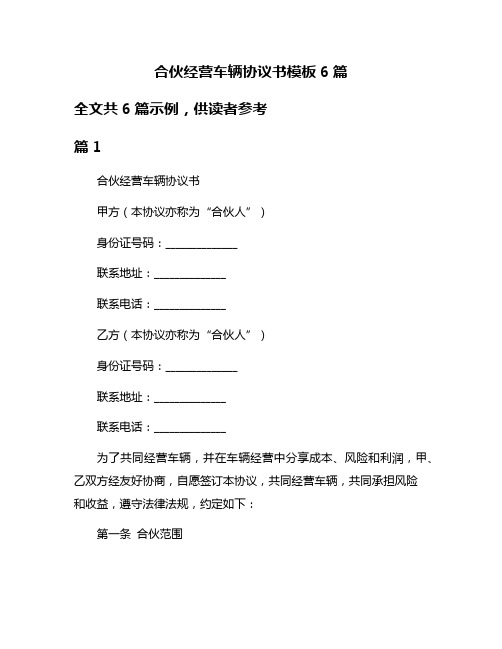 合伙经营车辆协议书模板 6 篇

全文共 6 篇示例，供读者参考

篇 1

合伙经营车辆协议书

甲方（本协议亦称为“合伙人”）

身份证号码：______________

联系地址：______________

联系电话：______________

乙方（本协议亦称为“合伙人”）

身份证号码：______________

联系地址：______________

联系电话：______________

为了共同经营车辆，并在车辆经营中分享成本、风险和利润，甲、乙双方经友好协商，自愿签订本协议，共同经营车辆，共同承担风险和收益，遵守法律法规，约定如下：

第一条 合伙范围